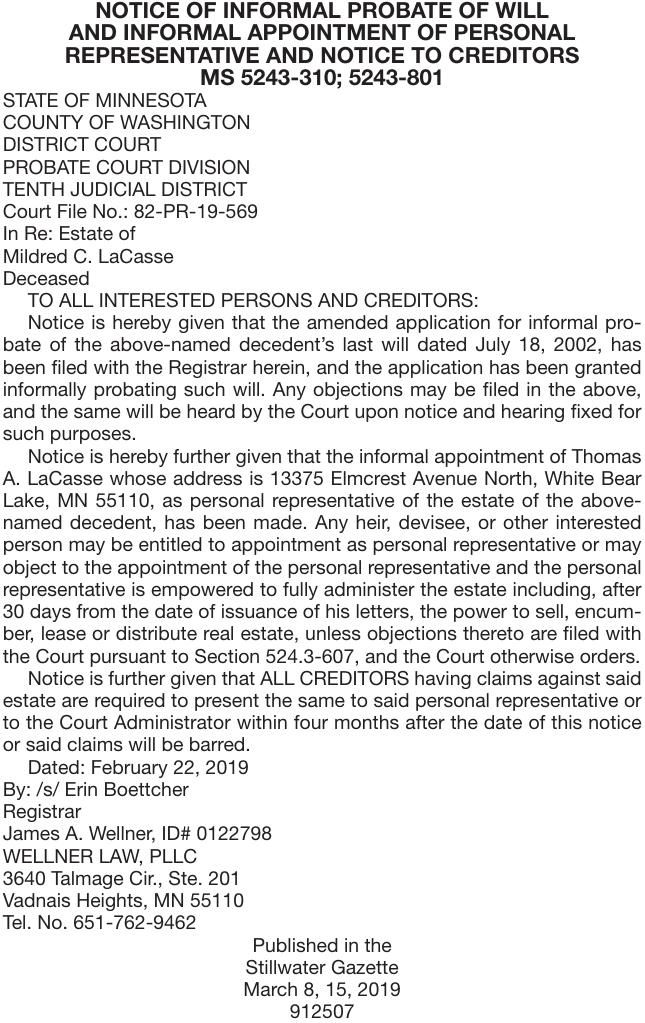 NOTICE OF INFORMAL PROBATE OF WILL AND INFORMAL APPOINTMENT OF PERSONAL REPRESENTATIVE AND NOTICE TO CREDITORS
MS 5243-310; 5243-801

STATE OF MINNESOTA
COUNTY OF WASHINGTON
DISTRICT COURT
PROBATE COURT DIVISION
TENTH JUDICIAL DISTRICT
Court File No.: 82-PR-19-569
In Re: Estate of
Mildred C. LaCasse
Deceased

TO ALL INTERESTED PERSONS AND CREDITORS:

Notice is hereby given that the amended application for informal probate of the above-named decedent's last will dated July 18, 2002, has been filed with the Registrar herein, and the application has been granted informally probating such will. Any objections may be filed in the above, and the same will be heard by the Court upon notice and hearing fixed for such purposes.

Notice is hereby further given that the informal appointment of Thomas A. LaCasse whose address is 13375 Elmcrest Avenue North, White Bear Lake, MN 55110, as personal representative of the estate of the above-named decedent, has been made. Any heir, devisee, or other interested person may be entitled to appointment as personal representative or may object to the appointment of the personal representative and the personal representative is empowered to fully administer the estate including, after 30 days from the date of issuance of his letters, the power to sell, encumber, lease or distribute real estate, unless objections thereto are filed with the Court pursuant to Section 524.3-607, and the Court otherwise orders.

Notice is further given that ALL CREDITORS having claims against said estate are required to present the same to said personal representative or to the Court Administrator within four months after the date of this notice or said claims will be barred.

Dated: February 22, 2019
By: /s/ Erin Boettcher
Registrar
James A. Wellner, ID# 0122798
WELLNER LAW, PLLC
3640 Talmage Cir., Ste. 201
Vadnais Heights, MN 55110
Tel. No. 651-762-9462

Published in the
Stillwater Gazette
March 8, 15, 2019
912507